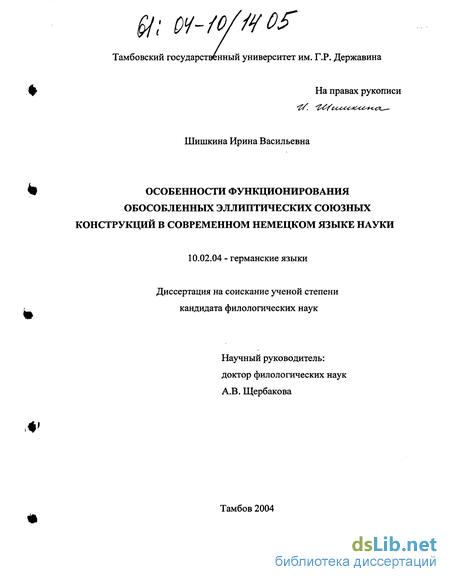 61: 04-10/1405

Тамбовский государственный университет им. Г.Р. Державина

На правах рукописи

И. Шишкина

Шишкина Ирина Васильевна

ОСОБЕННОСТИ ФУНКЦИОНИРОВАНИЯ ОБОСОБЛЕННЫХ ЭЛЛИПТИЧЕСКИХ СОЮЗНЫХ КОНСТРУКЦИЙ В СОВРЕМЕННОМ НЕМЕЦКОМ ЯЗЫКЕ НАУКИ

10.02.04 - германские языки

Диссертация на соискание ученой степени кандидата филологических наук

Научный руководитель:
доктор филологических наук
А.В. Щербакова

Тамбов 2004

dsLib.net
библиотека диссертаций